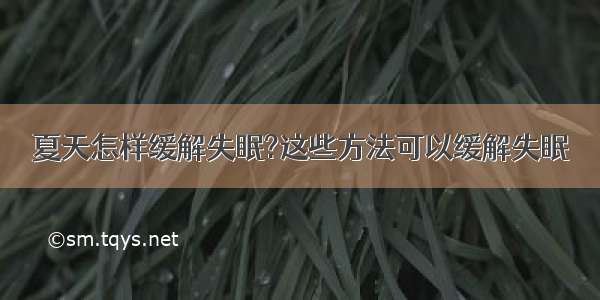 夏天怎样缓解失眠?这些方法可以缓解失眠

©sm.tqys.net